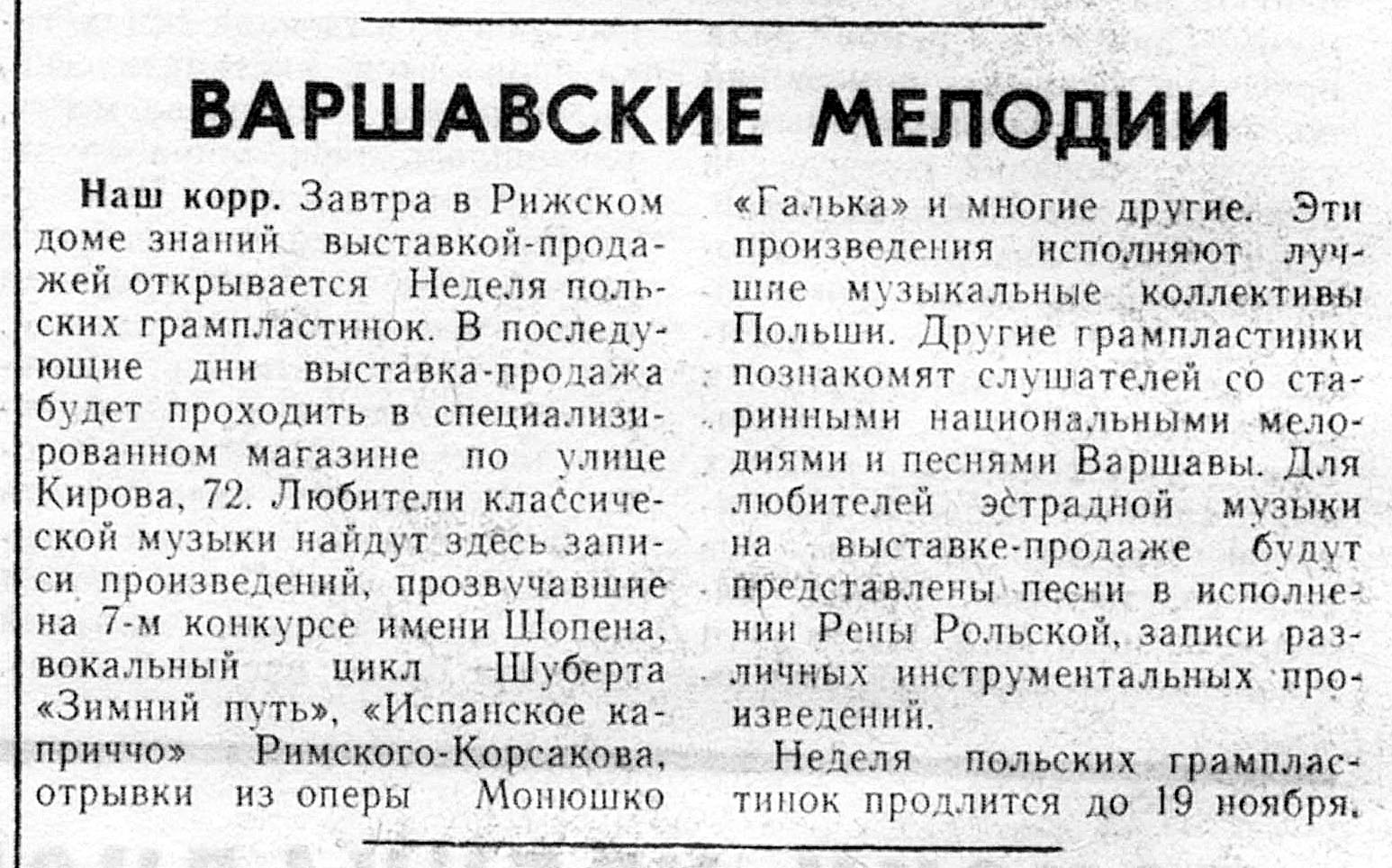 ВАРШАВСКИЕ МЕЛОДИИ

Наш корр. Завтра в Рижском доме знаний выставкой-продажей открывается Неделя польских грампластинок. В последующие дни выставка-продажа будет проходить в специализированном магазине по улице Кирова, 72. Любители классической музыки найдут здесь записи произведений, прозвучавшие на 7-м конкурсе имени Шопена, вокальный цикл Шуберта «Зимний путь», «Испанское каприччо» Римского-Корсакова, отрывки из оперы Монюшко «Галька» и многие другие. Эти произведения исполняют лучшие музыкальные коллективы Польши. Другие грампластинки познакомят слушателей со старинными национальными мелодиями и песнями Варшавы. Для любителей эстрадной музыки на выставке-продаже будут представлены песни в исполнении Рены Рольской, записи различных инструментальных произведений.

Неделя польских грампластинок продлится до 19 ноября.